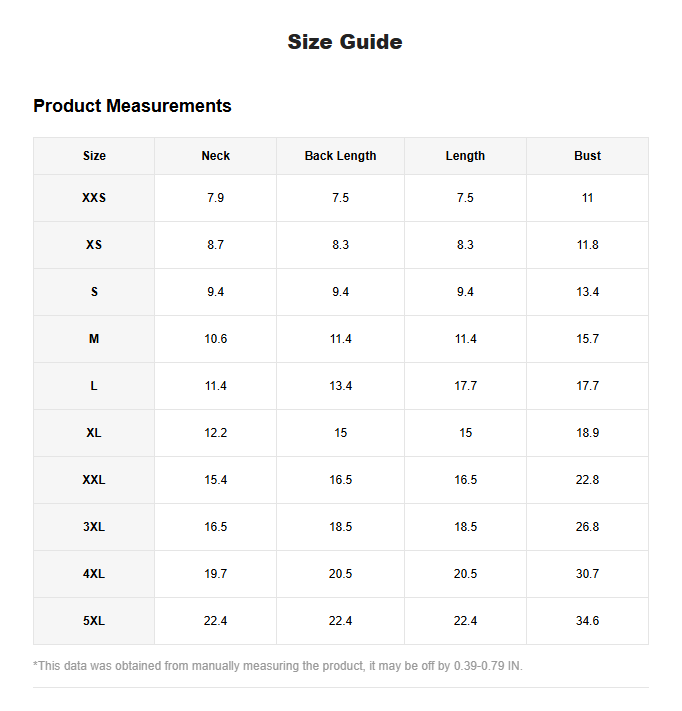 Size Guide

Product Measurements

| Size | Neck | Back Length | Length | Bust |
|---|---|---|---|---|
| XXS | 7.9 | 7.5 | 7.5 | 11 |
| XS | 8.7 | 8.3 | 8.3 | 11.8 |
| S | 9.4 | 9.4 | 9.4 | 13.4 |
| M | 10.6 | 11.4 | 11.4 | 15.7 |
| L | 11.4 | 13.4 | 17.7 | 17.7 |
| XL | 12.2 | 15 | 15 | 18.9 |
| XXL | 15.4 | 16.5 | 16.5 | 22.8 |
| 3XL | 16.5 | 18.5 | 18.5 | 26.8 |
| 4XL | 19.7 | 20.5 | 20.5 | 30.7 |
| 5XL | 22.4 | 22.4 | 22.4 | 34.6 |

*This data was obtained from manually measuring the product, it may be off by 0.39-0.79 IN.